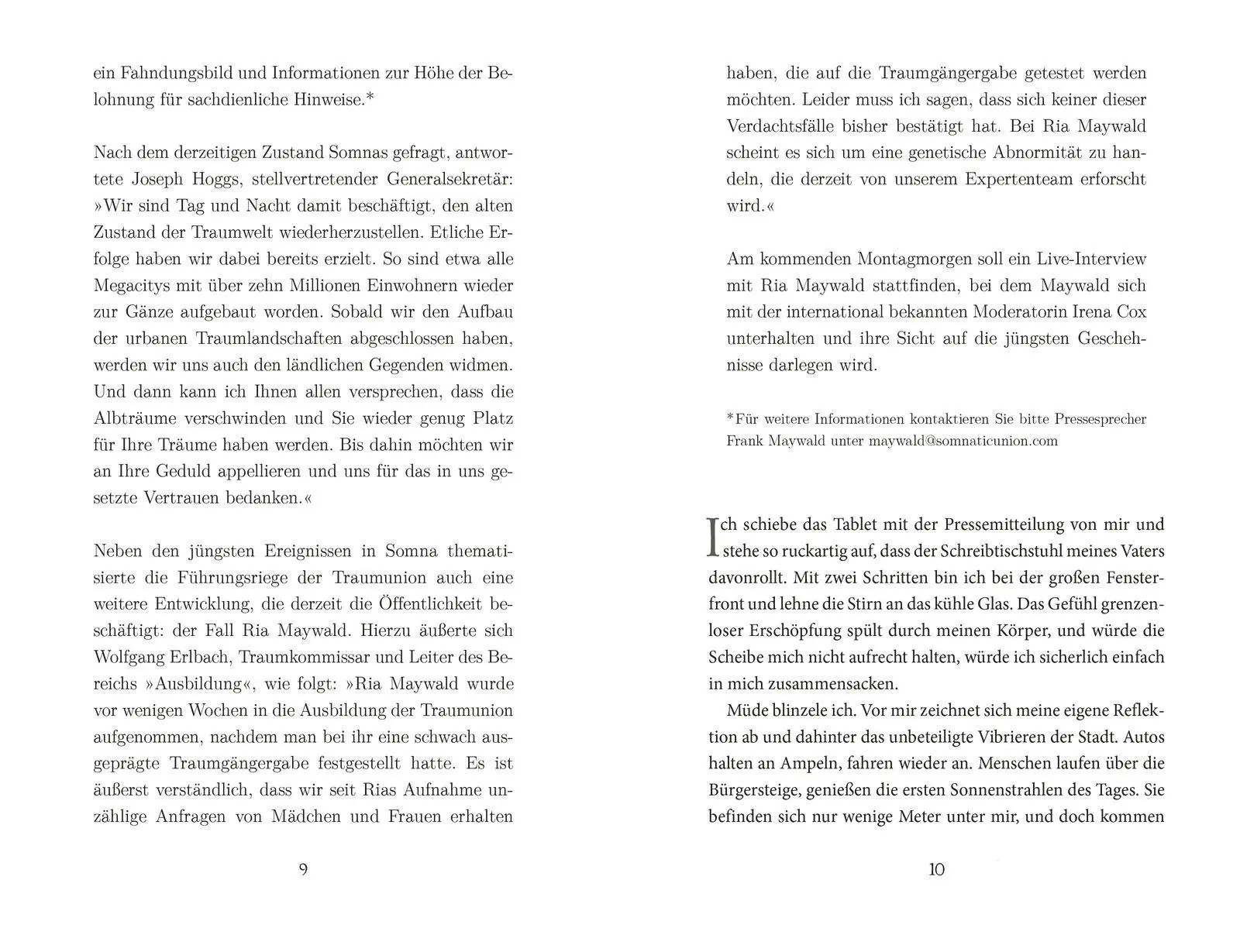 ein Fahndungsbild und Informationen zur Höhe der Belohnung für sachdienliche Hinweise.*

Nach dem derzeitigen Zustand Somnas gefragt, antwortete Joseph Hoggs, stellvertretender Generalsekretär: »Wir sind Tag und Nacht damit beschäftigt, den alten Zustand der Traumwelt wiederherzustellen. Etliche Erfolge haben wir dabei bereits erzielt. So sind etwa alle Megacitys mit über zehn Millionen Einwohnern wieder zur Gänze aufgebaut worden. Sobald wir den Aufbau der urbanen Traumlandschaften abgeschlossen haben, werden wir uns auch den ländlichen Gegenden widmen. Und dann kann ich Ihnen allen versprechen, dass die Albträume verschwinden und Sie wieder genug Platz für Ihre Träume haben werden. Bis dahin möchten wir an Ihre Geduld appellieren und uns für das in uns gesetzte Vertrauen bedanken.«

Neben den jüngsten Ereignissen in Somna thematisierte die Führungsriege der Traumunion auch eine weitere Entwicklung, die derzeit die Öffentlichkeit beschäftigt: der Fall Ria Maywald. Hierzu äußerte sich Wolfgang Erlbach, Traumkommissar und Leiter des Bereichs »Ausbildung«, wie folgt: »Ria Maywald wurde vor wenigen Wochen in die Ausbildung der Traumunion aufgenommen, nachdem man bei ihr eine schwach ausgeprägte Traumgängergabe festgestellt hatte. Es ist äußerst verständlich, dass wir seit Rias Aufnahme unzählige Anfragen von Mädchen und Frauen erhalten

9

haben, die auf die Traumgängergabe getestet werden möchten. Leider muss ich sagen, dass sich keiner dieser Verdachtsfälle bisher bestätigt hat. Bei Ria Maywald scheint es sich um eine genetische Abnormität zu handeln, die derzeit von unserem Expertenteam erforscht wird.«

Am kommenden Montagmorgen soll ein Live-Interview mit Ria Maywald stattfinden, bei dem Maywald sich mit der international bekannten Moderatorin Irena Cox unterhalten und ihre Sicht auf die jüngsten Geschehnisse darlegen wird.

*Für weitere Informationen kontaktieren Sie bitte Pressesprecher Frank Maywald unter maywald@somnaticunion.com

Ich schiebe das Tablet mit der Pressemitteilung von mir und stehe so ruckartig auf, dass der Schreibtischstuhl meines Vaters davonrollt. Mit zwei Schritten bin ich bei der großen Fensterfront und lehne die Stirn an das kühle Glas. Das Gefühl grenzenloser Erschöpfung spült durch meinen Körper, und würde die Scheibe mich nicht aufrecht halten, würde ich sicherlich einfach in mich zusammensacken.

Müde blinzele ich. Vor mir zeichnet sich meine eigene Reflektion ab und dahinter das unbeteiligte Vibrieren der Stadt. Autos halten an Ampeln, fahren wieder an. Menschen laufen über die Bürgersteige, genießen die ersten Sonnenstrahlen des Tages. Sie befinden sich nur wenige Meter unter mir, und doch kommen

10